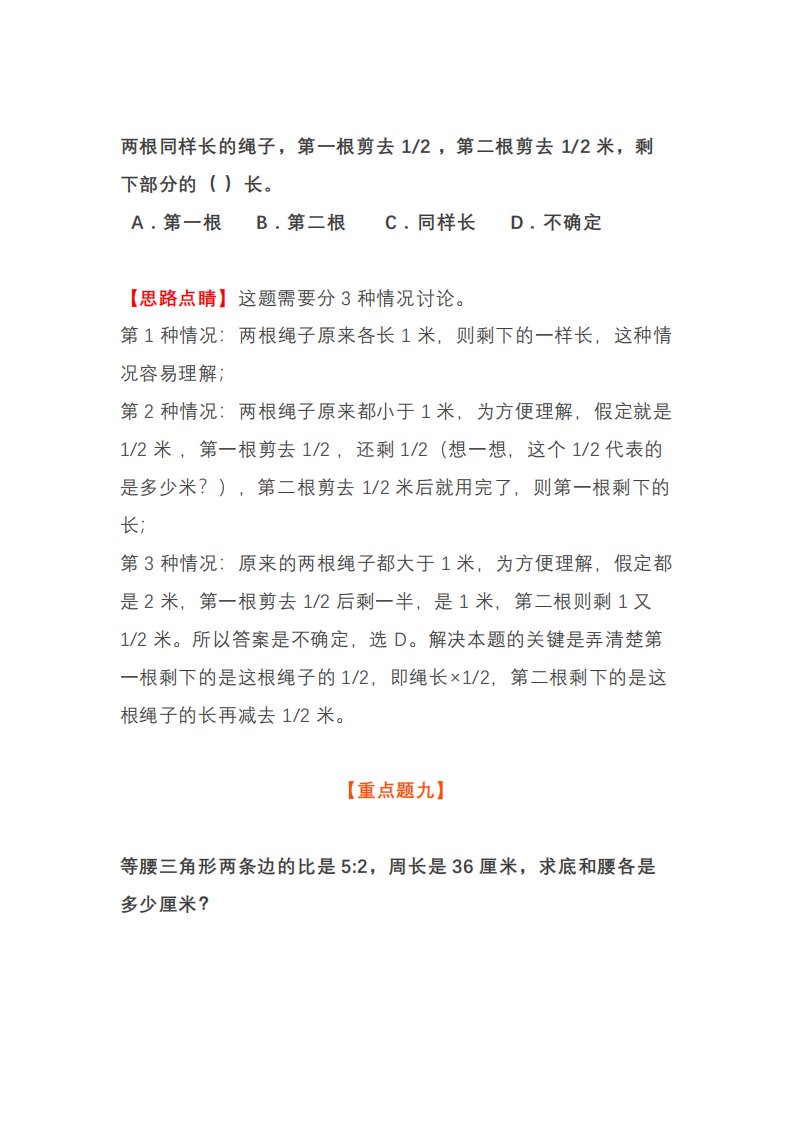 两根同样长的绳子，第一根剪去 1/2，第二根剪去 1/2 米，剩下部分的（ ）长。

A．第一根　B．第二根　C．同样长　D．不确定

【思路点睛】这题需要分 3 种情况讨论。

第 1 种情况：两根绳子原来各长 1 米，则剩下的一样长，这种情况容易理解；

第 2 种情况：两根绳子原来都小于 1 米，为方便理解，假定就是 1/2 米，第一根剪去 1/2，还剩 1/2（想一想，这个 1/2 代表的是多少米？），第二根剪去 1/2 米后就用完了，则第一根剩下的长；

第 3 种情况：原来的两根绳子都大于 1 米，为方便理解，假定都是 2 米，第一根剪去 1/2 后剩一半，是 1 米，第二根则剩 1 又 1/2 米。所以答案是不确定，选 D。解决本题的关键是弄清楚第一根剩下的是这根绳子的 1/2，即绳长×1/2，第二根剩下的是这根绳子的长再减去 1/2 米。

【重点题九】

等腰三角形两条边的比是 5:2，周长是 36 厘米，求底和腰各是多少厘米？